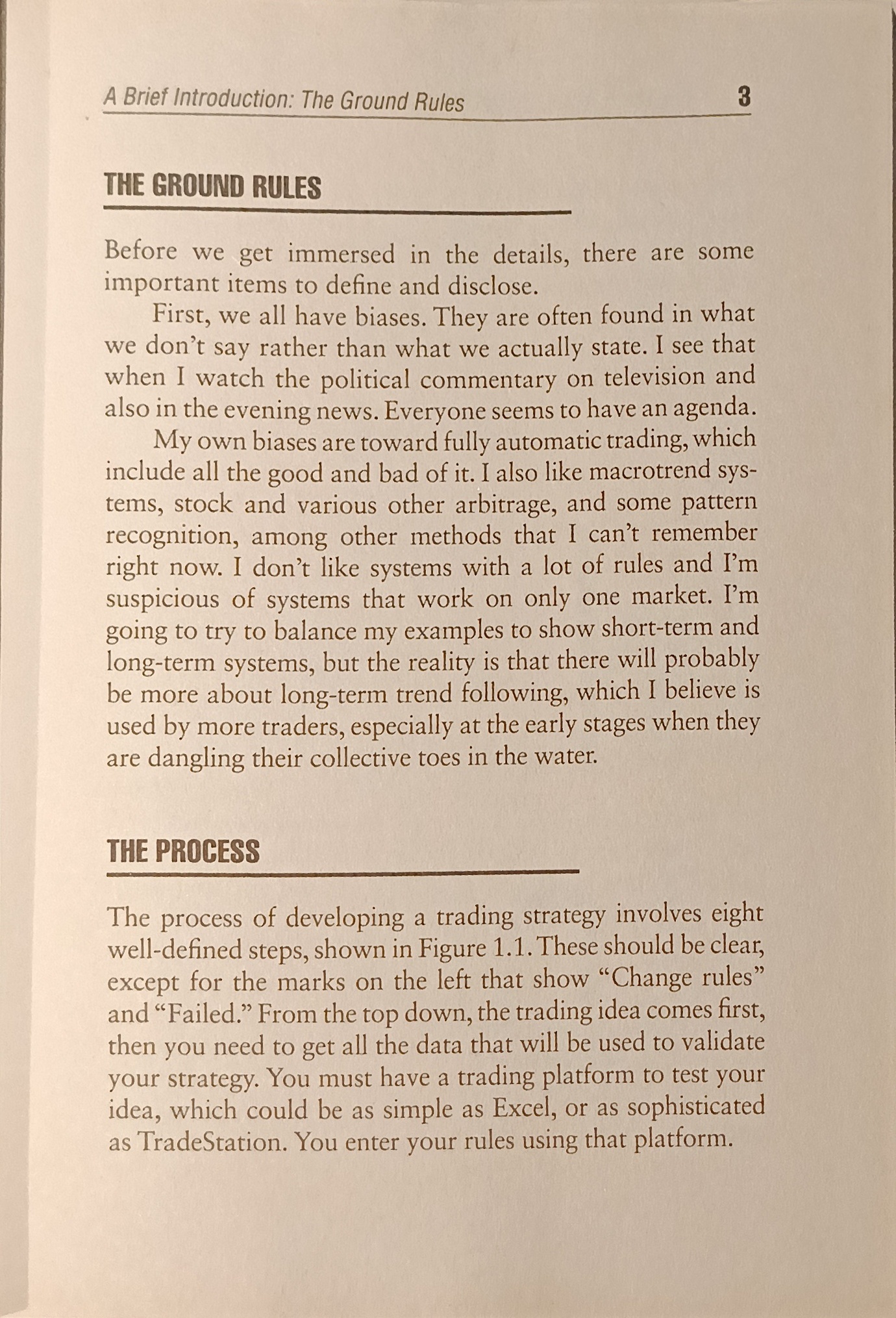 A Brief Introduction: The Ground Rules 3

THE GROUND RULES

Before we get immersed in the details, there are some important items to define and disclose.

First, we all have biases. They are often found in what we don't say rather than what we actually state. I see that when I watch the political commentary on television and also in the evening news. Everyone seems to have an agenda.

My own biases are toward fully automatic trading, which include all the good and bad of it. I also like macrotrend systems, stock and various other arbitrage, and some pattern recognition, among other methods that I can't remember right now. I don't like systems with a lot of rules and I'm suspicious of systems that work on only one market. I'm going to try to balance my examples to show short-term and long-term systems, but the reality is that there will probably be more about long-term trend following, which I believe is used by more traders, especially at the early stages when they are dangling their collective toes in the water.

THE PROCESS

The process of developing a trading strategy involves eight well-defined steps, shown in Figure 1.1. These should be clear, except for the marks on the left that show "Change rules" and "Failed." From the top down, the trading idea comes first, then you need to get all the data that will be used to validate your strategy. You must have a trading platform to test your idea, which could be as simple as Excel, or as sophisticated as TradeStation. You enter your rules using that platform.